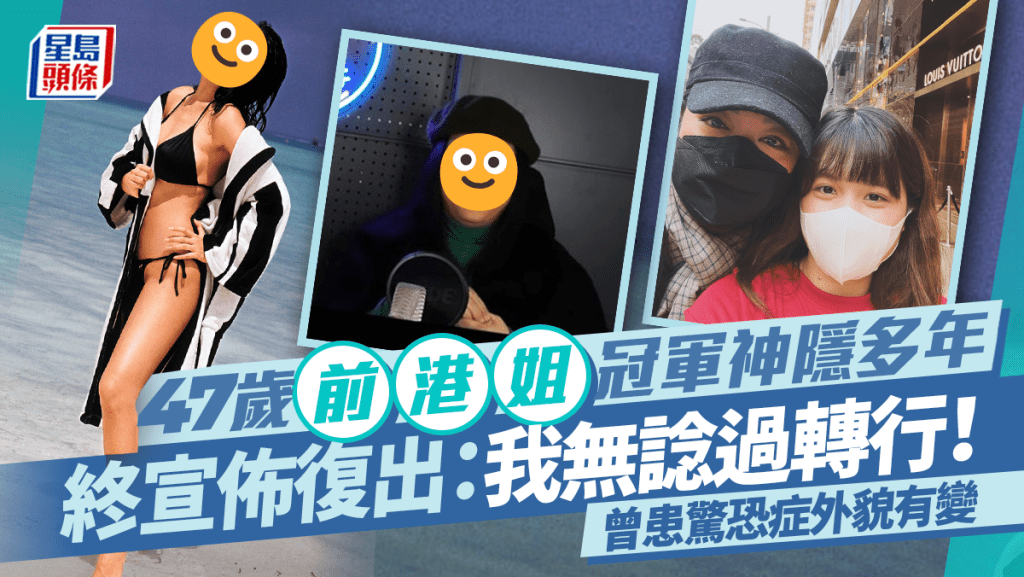 星島頭條

LOUIS VUITTO

47歲前港姐冠軍神隱多年
終宣佈復出：我無諗過轉行！
曾患驚恐症外貌有變